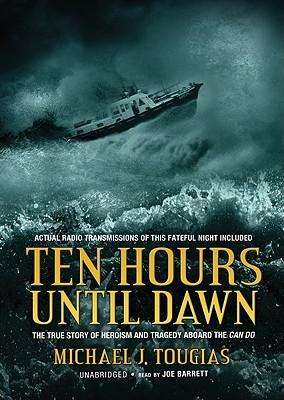 ACTUAL RADIO TRANSMISSIONS OF THIS FATEFUL NIGHT INCLUDED

TEN HOURS UNTIL DAWN

THE TRUE STORY OF HEROISM AND TRAGEDY ABOARD THE CAN DO

MICHAEL J. TOUGIAS

UNABRIDGED • READ BY JOE BARRETT